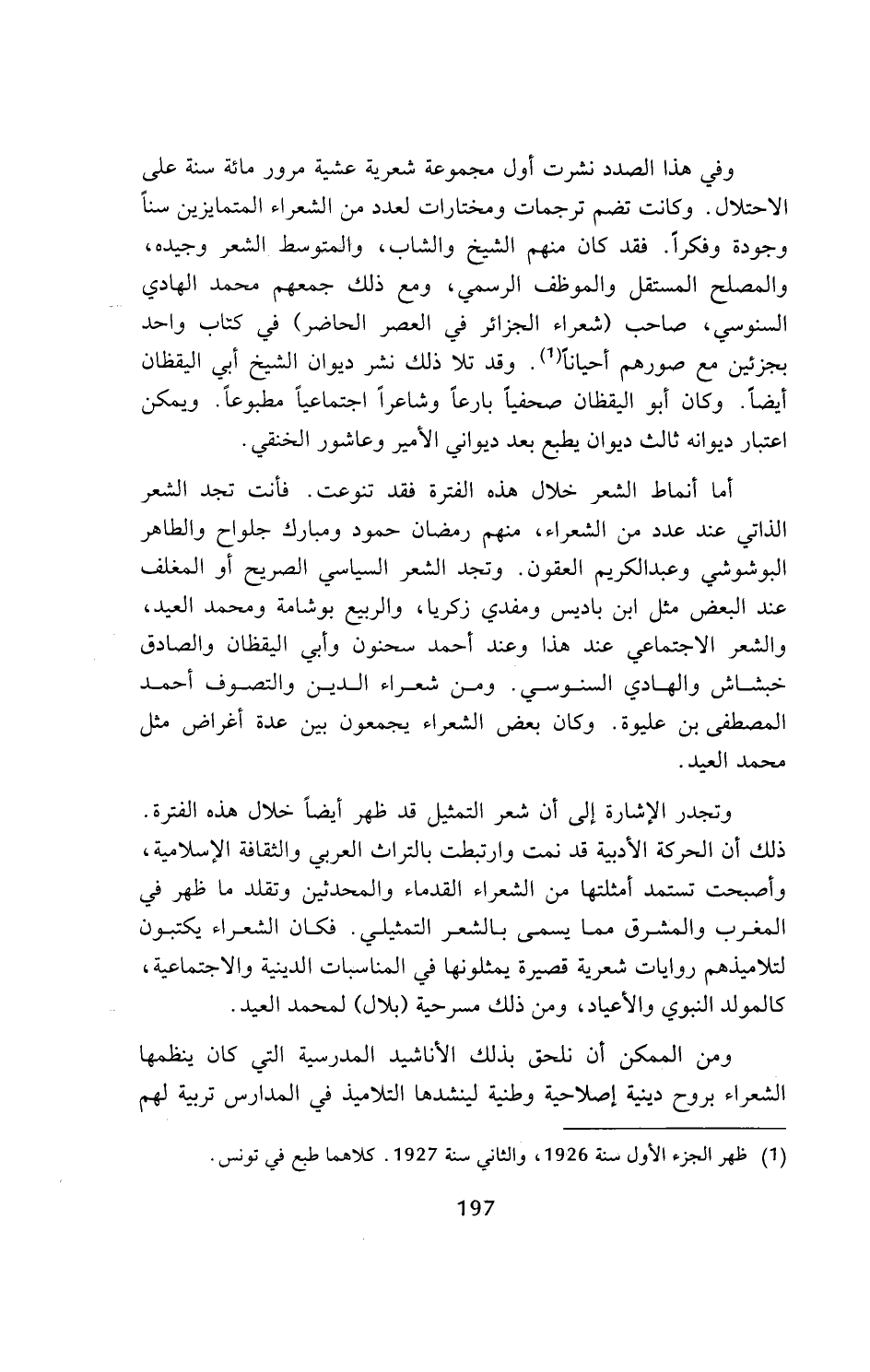 وفي هذا الصدد نشرت أول مجموعة شعرية عشية مرور مائة سنة على الاحتلال. وكانت تضم ترجمات ومختارات لعدد من الشعراء المتمايزين سناً وجودة وفكراً. فقد كان منهم الشيخ والشاب، والمتوسط الشعر وجيده، والمصلح المستقل والموظف الرسمي، ومع ذلك جمعهم محمد الهادي السنوسي، صاحب (شعراء الجزائر في العصر الحاضر) في كتاب واحد بجزئين مع صورهم أحياناً$^{(1)}$. وقد تلا ذلك نشر ديوان الشيخ أبي اليقظان أيضاً. وكان أبو اليقظان صحفياً بارعاً وشاعراً اجتماعياً مطبوعاً. ويمكن اعتبار ديوانه ثالث ديوان يطبع بعد ديواني الأمير وعاشور الخنقي.

أما أنماط الشعر خلال هذه الفترة فقد تنوعت. فأنت تجد الشعر الذاتي عند عدد من الشعراء، منهم رمضان حمود ومبارك جلواح والطاهر البوشوشي وعبدالكريم العقون. وتجد الشعر السياسي الصريح أو المغلف عند البعض مثل ابن باديس ومفدي زكريا، والربيع بوشامة ومحمد العيد، والشعر الاجتماعي عند هذا وعند أحمد سحنون وأبي اليقظان والصادق خبشاش والهادي السنوسي. ومن شعراء الدين والتصوف أحمد المصطفى بن عليوة. وكان بعض الشعراء يجمعون بين عدة أغراض مثل محمد العيد.

وتجدر الإشارة إلى أن شعر التمثيل قد ظهر أيضاً خلال هذه الفترة. ذلك أن الحركة الأدبية قد نمت وارتبطت بالتراث العربي والثقافة الإسلامية، وأصبحت تستمد أمثلتها من الشعراء القدماء والمحدثين وتقلد ما ظهر في المغرب والمشرق مما يسمى بالشعر التمثيلي. فكان الشعراء يكتبون لتلاميذهم روايات شعرية قصيرة يمثلونها في المناسبات الدينية والاجتماعية، كالمولد النبوي والأعياد، ومن ذلك مسرحية (بلال) لمحمد العيد.

ومن الممكن أن نلحق بذلك الأناشيد المدرسية التي كان ينظمها الشعراء بروح دينية إصلاحية وطنية لينشدها التلاميذ في المدارس تربية لهم

(1) ظهر الجزء الأول سنة 1926، والثاني سنة 1927. كلاهما طبع في تونس.

197